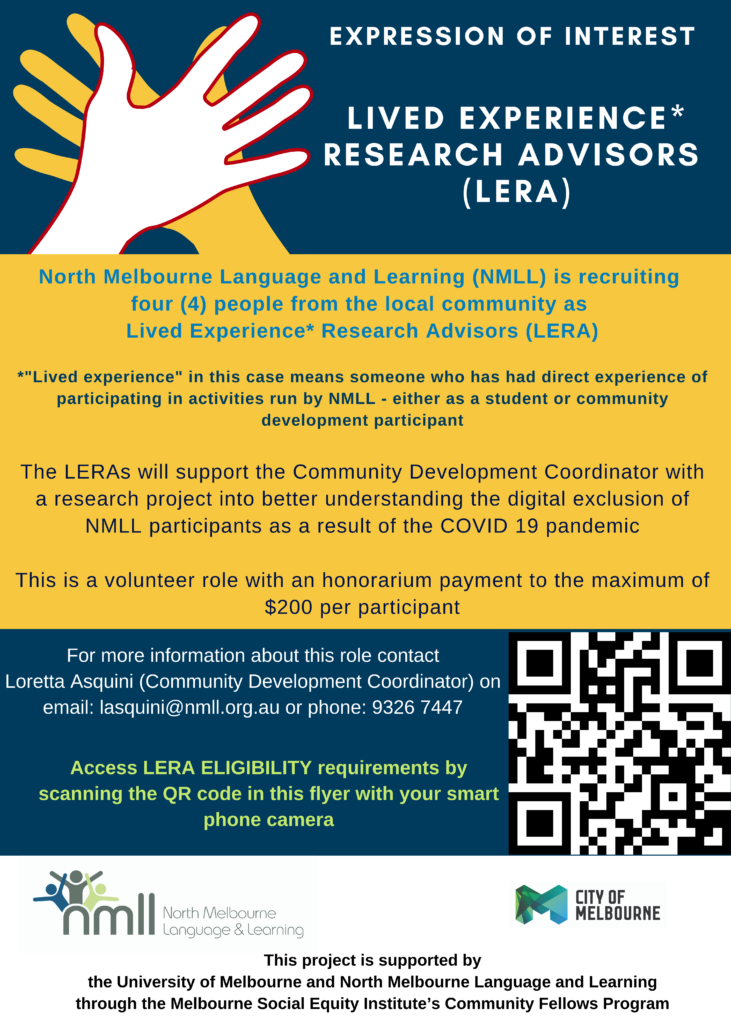 EXPRESSION OF INTEREST

LIVED EXPERIENCE* RESEARCH ADVISORS (LERA)

North Melbourne Language and Learning (NMLL) is recruiting four (4) people from the local community as Lived Experience* Research Advisors (LERA)

*"Lived experience" in this case means someone who has had direct experience of participating in activities run by NMLL - either as a student or community development participant

The LERAs will support the Community Development Coordinator with a research project into better understanding the digital exclusion of NMLL participants as a result of the COVID 19 pandemic

This is a volunteer role with an honorarium payment to the maximum of $200 per participant

For more information about this role contact Loretta Asquini (Community Development Coordinator) on email: lasquini@nmll.org.au or phone: 9326 7447

Access LERA ELIGIBILITY requirements by scanning the QR code in this flyer with your smart phone camera

nmll North Melbourne Language & Learning

CITY OF MELBOURNE

This project is supported by
the University of Melbourne and North Melbourne Language and Learning
through the Melbourne Social Equity Institute's Community Fellows Program